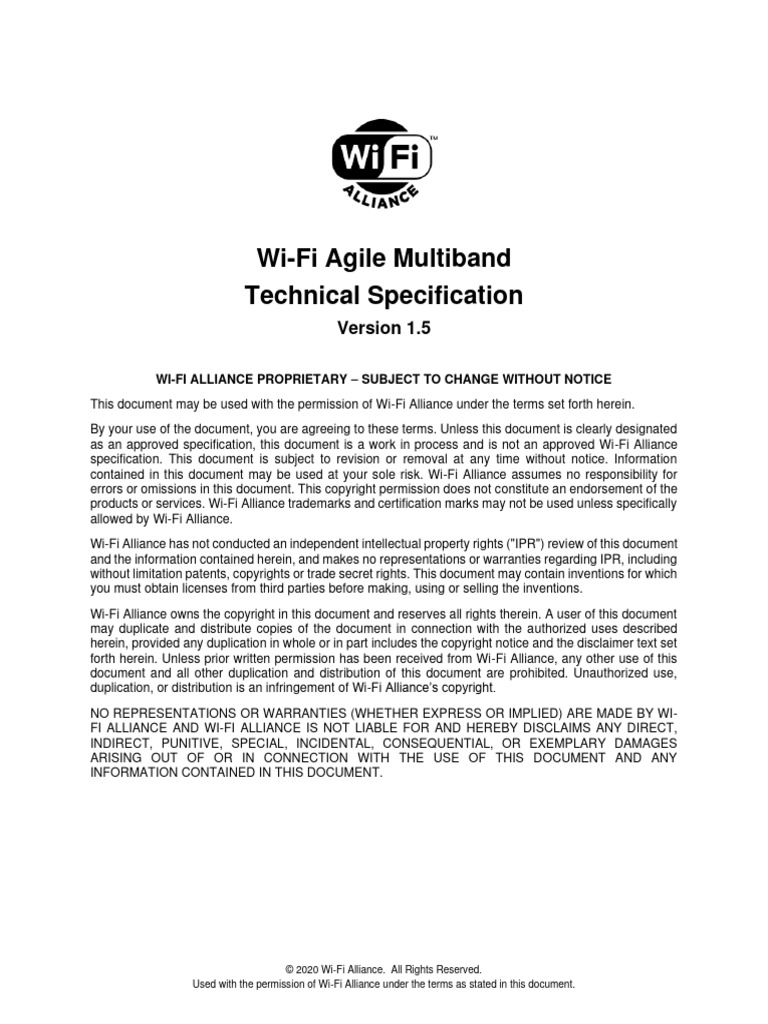 Wi Fi™
ALLIANCE

Wi-Fi Agile Multiband
Technical Specification
Version 1.5

WI-FI ALLIANCE PROPRIETARY – SUBJECT TO CHANGE WITHOUT NOTICE

This document may be used with the permission of Wi-Fi Alliance under the terms set forth herein.

By your use of the document, you are agreeing to these terms. Unless this document is clearly designated as an approved specification, this document is a work in process and is not an approved Wi-Fi Alliance specification. This document is subject to revision or removal at any time without notice. Information contained in this document may be used at your sole risk. Wi-Fi Alliance assumes no responsibility for errors or omissions in this document. This copyright permission does not constitute an endorsement of the products or services. Wi-Fi Alliance trademarks and certification marks may not be used unless specifically allowed by Wi-Fi Alliance.

Wi-Fi Alliance has not conducted an independent intellectual property rights ("IPR") review of this document and the information contained herein, and makes no representations or warranties regarding IPR, including without limitation patents, copyrights or trade secret rights. This document may contain inventions for which you must obtain licenses from third parties before making, using or selling the inventions.

Wi-Fi Alliance owns the copyright in this document and reserves all rights therein. A user of this document may duplicate and distribute copies of the document in connection with the authorized uses described herein, provided any duplication in whole or in part includes the copyright notice and the disclaimer text set forth herein. Unless prior written permission has been received from Wi-Fi Alliance, any other use of this document and all other duplication and distribution of this document are prohibited. Unauthorized use, duplication, or distribution is an infringement of Wi-Fi Alliance's copyright.

NO REPRESENTATIONS OR WARRANTIES (WHETHER EXPRESS OR IMPLIED) ARE MADE BY WI-FI ALLIANCE AND WI-FI ALLIANCE IS NOT LIABLE FOR AND HEREBY DISCLAIMS ANY DIRECT, INDIRECT, PUNITIVE, SPECIAL, INCIDENTAL, CONSEQUENTIAL, OR EXEMPLARY DAMAGES ARISING OUT OF OR IN CONNECTION WITH THE USE OF THIS DOCUMENT AND ANY INFORMATION CONTAINED IN THIS DOCUMENT.

© 2020 Wi-Fi Alliance. All Rights Reserved.
Used with the permission of Wi-Fi Alliance under the terms as stated in this document.